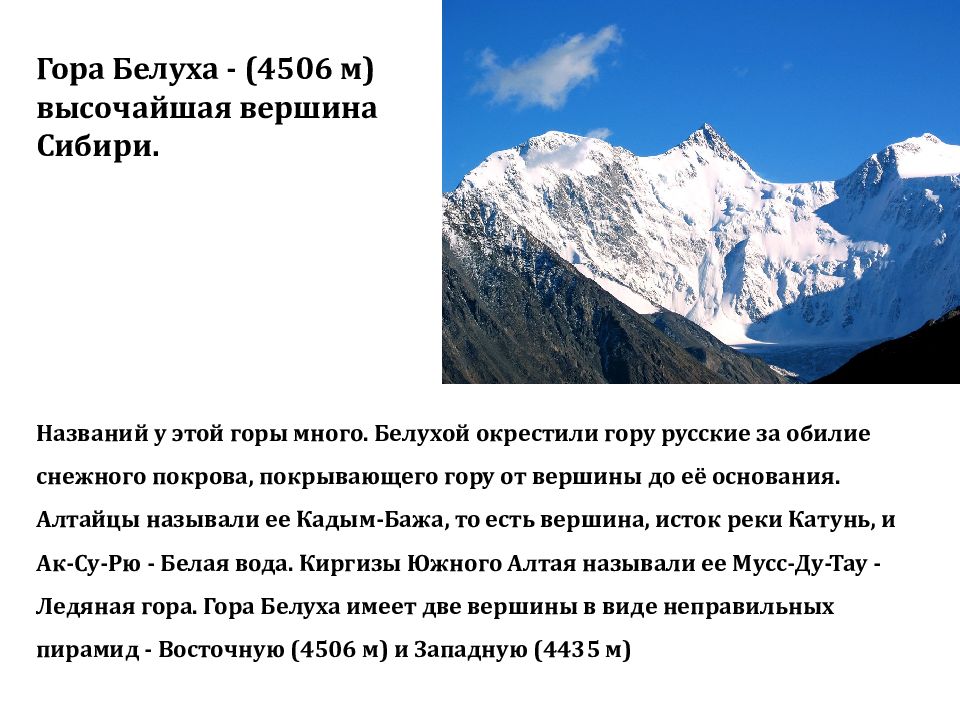 Гора Белуха - (4506 м) высочайшая вершина Сибири.

Названий у этой горы много. Белухой окрестили гору русские за обилие снежного покрова, покрывающего гору от вершины до её основания. Алтайцы называли ее Кадым-Бажа, то есть вершина, исток реки Катунь, и Ак-Су-Рю - Белая вода. Киргизы Южного Алтая называли ее Мусс-Ду-Тау - Ледяная гора. Гора Белуха имеет две вершины в виде неправильных пирамид - Восточную (4506 м) и Западную (4435 м)